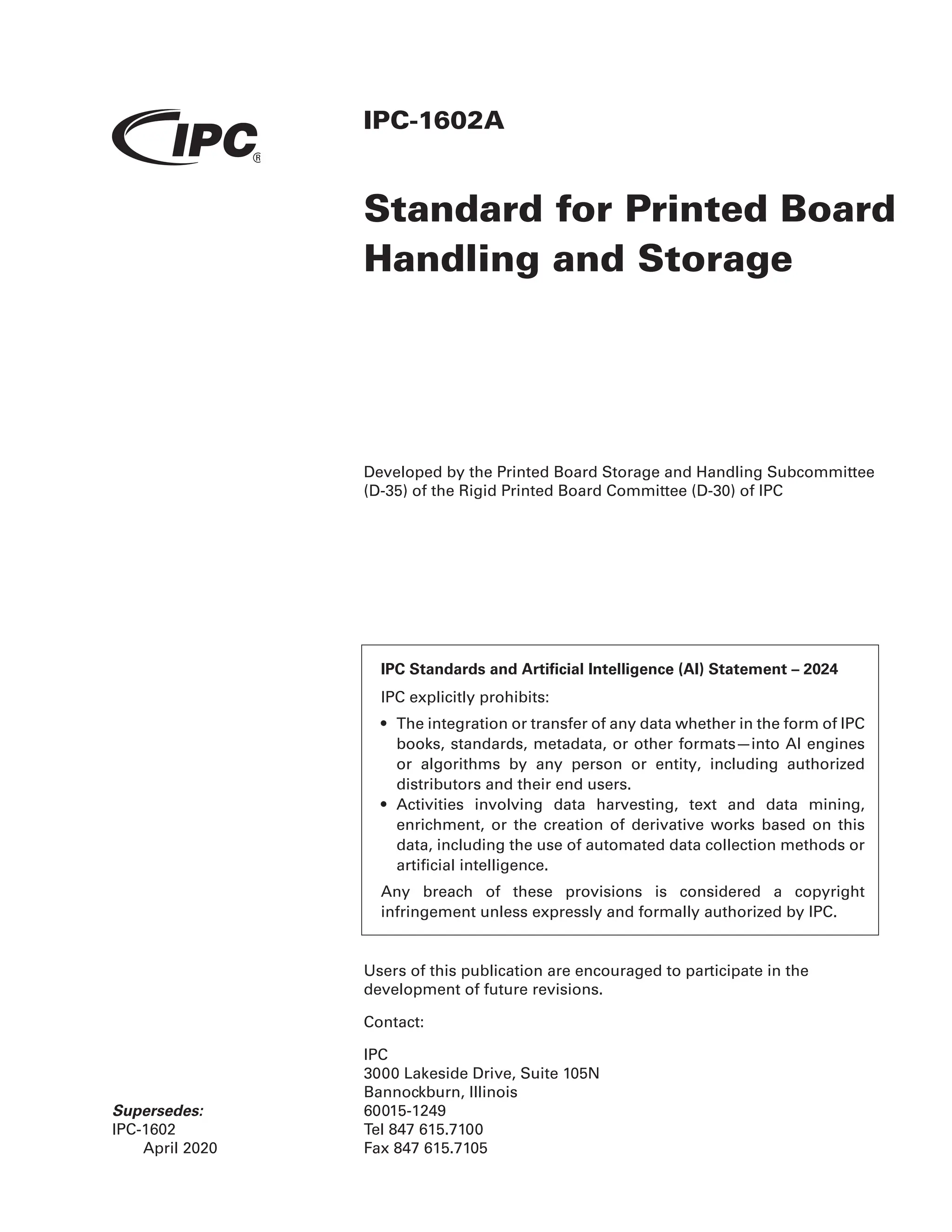 IPC®

IPC-1602A

Standard for Printed Board Handling and Storage

Developed by the Printed Board Storage and Handling Subcommittee (D-35) of the Rigid Printed Board Committee (D-30) of IPC

IPC Standards and Artificial Intelligence (AI) Statement – 2024

IPC explicitly prohibits:

• The integration or transfer of any data whether in the form of IPC books, standards, metadata, or other formats—into AI engines or algorithms by any person or entity, including authorized distributors and their end users.
• Activities involving data harvesting, text and data mining, enrichment, or the creation of derivative works based on this data, including the use of automated data collection methods or artificial intelligence.

Any breach of these provisions is considered a copyright infringement unless expressly and formally authorized by IPC.

Users of this publication are encouraged to participate in the development of future revisions.

Contact:

IPC
3000 Lakeside Drive, Suite 105N
Bannockburn, Illinois
60015-1249
Tel 847 615.7100
Fax 847 615.7105

Supersedes:
IPC-1602
April 2020